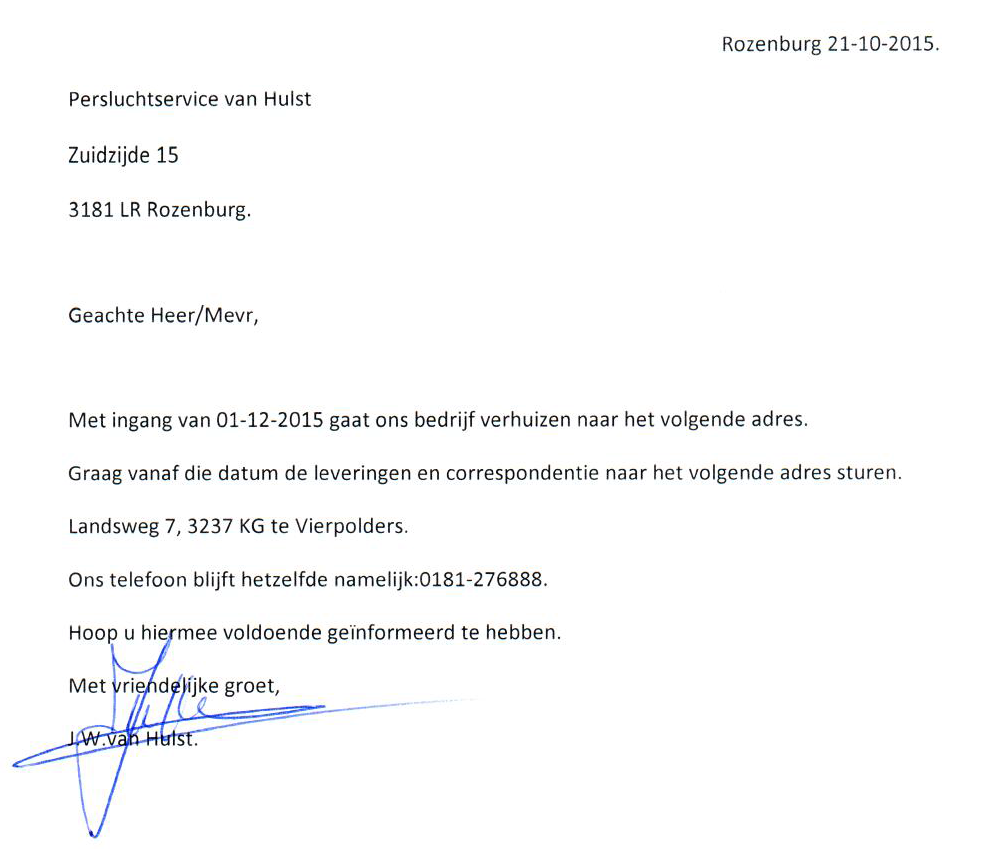 Rozenburg 21-10-2015.

Persluchtservice van Hulst

Zuidzijde 15

3181 LR Rozenburg.

Geachte Heer/Mevr,

Met ingang van 01-12-2015 gaat ons bedrijf verhuizen naar het volgende adres.

Graag vanaf die datum de leveringen en correspondentie naar het volgende adres sturen.

Landsweg 7, 3237 KG te Vierpolders.

Ons telefoon blijft hetzelfde namelijk:0181-276888.

Hoop u hiermee voldoende geïnformeerd te hebben.

Met vriendelijke groet,

J.W.van Hulst.